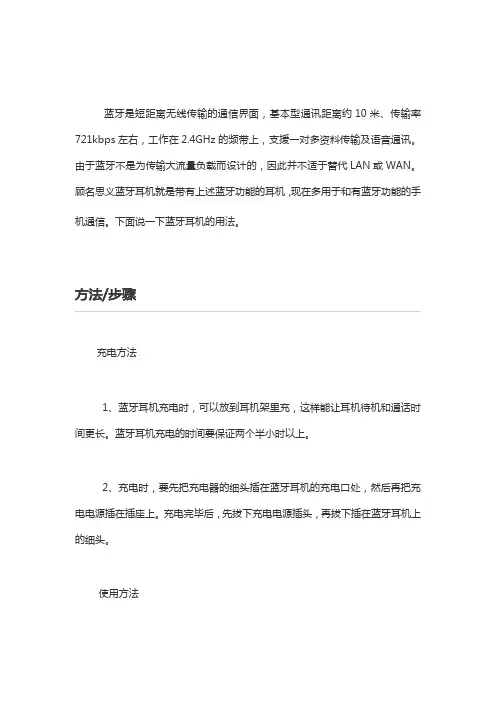 蓝牙是短距离无线传输的通信界面，基本型通讯距离约 10 米、传输率 721kbps 左右，工作在 2.4GHz 的频带上，支援一对多资料传输及语音通讯。由于蓝牙不是为传输大流量负载而设计的，因此并不适于替代 LAN 或 WAN。顾名思义蓝牙耳机就是带有上述蓝牙功能的耳机，现在多用于和有蓝牙功能的手机通信。下面说一下蓝牙耳机的用法。

方法/步骤

充电方法

1、蓝牙耳机充电时，可以放到耳机架里充，这样能让耳机待机和通话时间更长。蓝牙耳机充电的时间要保证两个半小时以上。

2、充电时，要先把充电器的细头插在蓝牙耳机的充电口处，然后再把充电电源插在插座上。充电完毕后，先拔下充电电源插头，再拔下插在蓝牙耳机上的细头。

使用方法